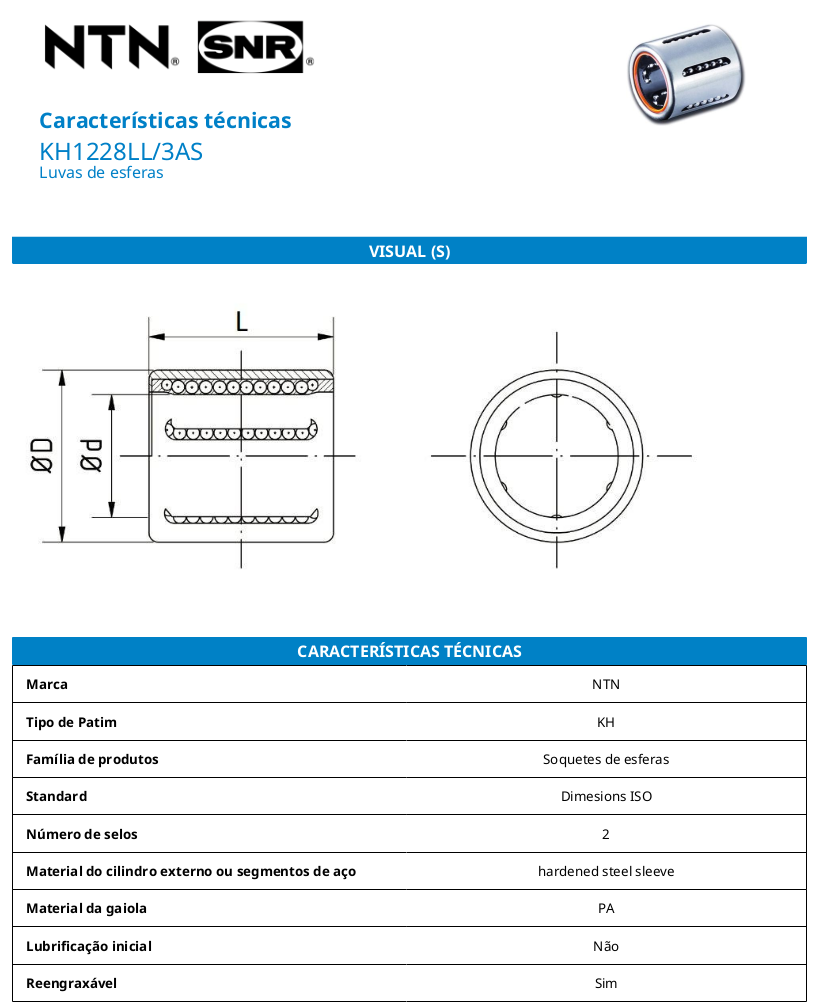 NTN® SNR®

Características técnicas
KH1228LL/3AS
Luvas de esferas

VISUAL (S)

L
ØD
Ød

CARACTERÍSTICAS TÉCNICAS

| Marca | NTN |
|---|---|
| Tipo de Patim | KH |
| Família de produtos | Soquetes de esferas |
| Standard | Dimesions ISO |
| Número de selos | 2 |
| Material do cilindro externo ou segmentos de aço | hardened steel sleeve |
| Material da gaiola | PA |
| Lubrificação inicial | Não |
| Reengraxável | Sim |